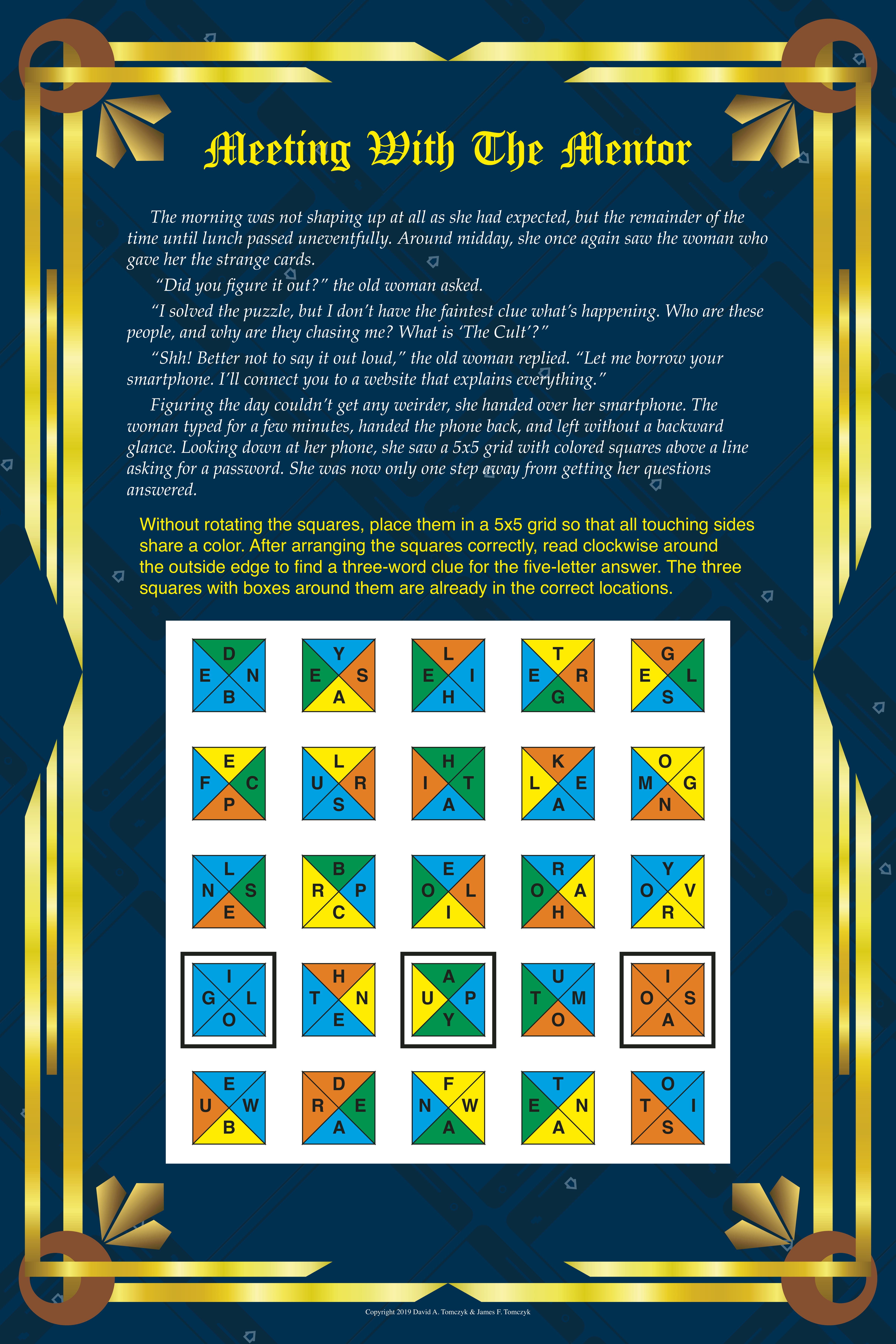 Meeting With The Mentor

The morning was not shaping up at all as she had expected, but the remainder of the time until lunch passed uneventfully. Around midday, she once again saw the woman who gave her the strange cards.

"Did you figure it out?" the old woman asked.

"I solved the puzzle, but I don't have the faintest clue what's happening. Who are these people, and why are they chasing me? What is 'The Cult'?"

"Shh! Better not to say it out loud," the old woman replied. "Let me borrow your smartphone. I'll connect you to a website that explains everything."

Figuring the day couldn't get any weirder, she handed over her smartphone. The woman typed for a few minutes, handed the phone back, and left without a backward glance. Looking down at her phone, she saw a 5x5 grid with colored squares above a line asking for a password. She was now only one step away from getting her questions answered.

Without rotating the squares, place them in a 5x5 grid so that all touching sides share a color. After arranging the squares correctly, read clockwise around the outside edge to find a three-word clue for the five-letter answer. The three squares with boxes around them are already in the correct locations.

D E N B
Y E S A
L E I H
T E R G
G E L S

E F C P
L U R S
H I T A
K L E A
O M G N

L N S E
B R P C
E O L I
R O A H
Y O V R

I G L O
H T N E
A U P Y
U T M O
I O S A

E U W B
D R E A
F N W A
T E N A
O T I S

Copyright 2019 David A. Tomczyk & James F. Tomczyk